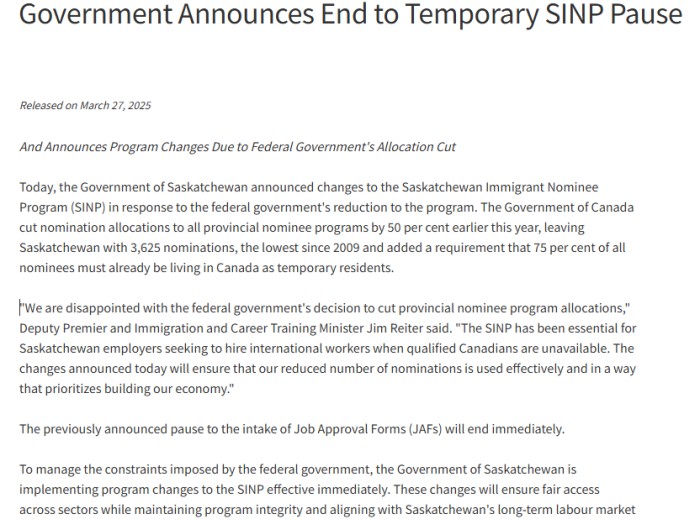 Government Announces End to Temporary SINP Pause

Released on March 27, 2025

And Announces Program Changes Due to Federal Government's Allocation Cut

Today, the Government of Saskatchewan announced changes to the Saskatchewan Immigrant Nominee Program (SINP) in response to the federal government's reduction to the program. The Government of Canada cut nomination allocations to all provincial nominee programs by 50 per cent earlier this year, leaving Saskatchewan with 3,625 nominations, the lowest since 2009 and added a requirement that 75 per cent of all nominees must already be living in Canada as temporary residents.

"We are disappointed with the federal government's decision to cut provincial nominee program allocations," Deputy Premier and Immigration and Career Training Minister Jim Reiter said. "The SINP has been essential for Saskatchewan employers seeking to hire international workers when qualified Canadians are unavailable. The changes announced today will ensure that our reduced number of nominations is used effectively and in a way that prioritizes building our economy."

The previously announced pause to the intake of Job Approval Forms (JAFs) will end immediately.

To manage the constraints imposed by the federal government, the Government of Saskatchewan is implementing program changes to the SINP effective immediately. These changes will ensure fair access across sectors while maintaining program integrity and aligning with Saskatchewan's long-term labour market